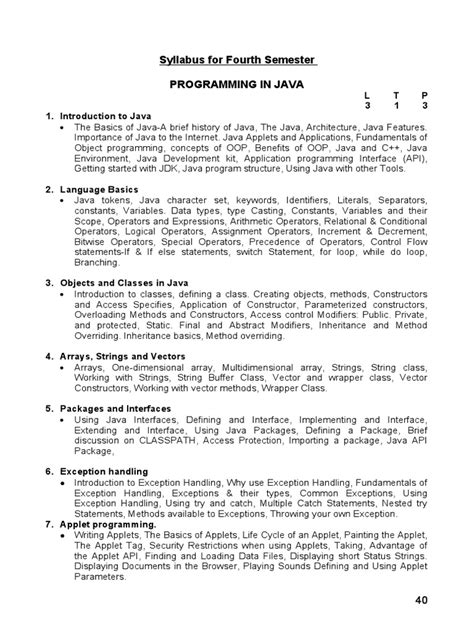 Syllabus for Fourth Semester

PROGRAMMING IN JAVA

| L | T | P |
|---|---|---|
| 3 | 1 | 3 |

1. Introduction to Java
• The Basics of Java-A brief history of Java, The Java, Architecture, Java Features. Importance of Java to the Internet. Java Applets and Applications, Fundamentals of Object programming, concepts of OOP, Benefits of OOP, Java and C++, Java Environment, Java Development kit, Application programming Interface (API), Getting started with JDK, Java program structure, Using Java with other Tools.

2. Language Basics
• Java tokens, Java character set, keywords, Identifiers, Literals, Separators, constants, Variables. Data types, type Casting, Constants, Variables and their Scope, Operators and Expressions, Arithmetic Operators, Relational & Conditional Operators, Logical Operators, Assignment Operators, Increment & Decrement, Bitwise Operators, Special Operators, Precedence of Operators, Control Flow statements-If & If else statements, switch Statement, for loop, while do loop, Branching.

3. Objects and Classes in Java
• Introduction to classes, defining a class. Creating objects, methods, Constructors and Access Specifies, Application of Constructor, Parameterized constructors, Overloading Methods and Constructors, Access control Modifiers: Public. Private, and protected, Static. Final and Abstract Modifiers, Inheritance and Method Overriding. Inheritance basics, Method overriding.

4. Arrays, Strings and Vectors
• Arrays, One-dimensional array, Multidimensional array, Strings, String class, Working with Strings, String Buffer Class, Vector and wrapper class, Vector Constructors, Working with vector methods, Wrapper Class.

5. Packages and Interfaces
• Using Java Interfaces, Defining and Interface, Implementing and Interface, Extending and Interface, Using Java Packages, Defining a Package, Brief discussion on CLASSPATH, Access Protection, Importing a package, Java API Package,

6. Exception handling
• Introduction to Exception Handling, Why use Exception Handling, Fundamentals of Exception Handling, Exceptions & their types, Common Exceptions, Using Exception Handling, Using try and catch, Multiple Catch Statements, Nested try Statements, Methods available to Exceptions, Throwing your own Exception.

7. Applet programming.
• Writing Applets, The Basics of Applets, Life Cycle of an Applet, Painting the Applet, The Applet Tag, Security Restrictions when using Applets, Taking, Advantage of the Applet API, Finding and Loading Data Files, Displaying short Status Strings. Displaying Documents in the Browser, Playing Sounds Defining and Using Applet Parameters.

40